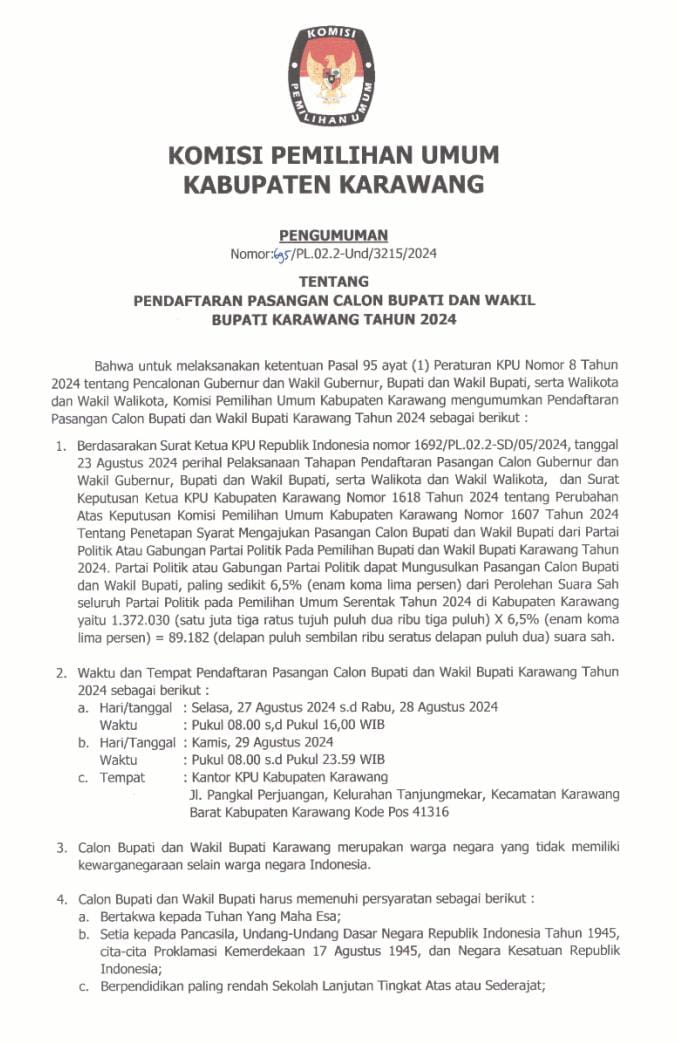 KOMISI PEMILIHAN UMUM

KOMISI PEMILIHAN UMUM
KABUPATEN KARAWANG

PENGUMUMAN
Nomor:695/PL.02.2-Und/3215/2024

TENTANG
PENDAFTARAN PASANGAN CALON BUPATI DAN WAKIL BUPATI KARAWANG TAHUN 2024

Bahwa untuk melaksanakan ketentuan Pasal 95 ayat (1) Peraturan KPU Nomor 8 Tahun 2024 tentang Pencalonan Gubernur dan Wakil Gubernur, Bupati dan Wakil Bupati, serta Walikota dan Wakil Walikota, Komisi Pemilihan Umum Kabupaten Karawang mengumumkan Pendaftaran Pasangan Calon Bupati dan Wakil Bupati Karawang Tahun 2024 sebagai berikut :

1. Berdasarakan Surat Ketua KPU Republik Indonesia nomor 1692/PL.02.2-SD/05/2024, tanggal 23 Agustus 2024 perihal Pelaksanaan Tahapan Pendaftaran Pasangan Calon Gubernur dan Wakil Gubernur, Bupati dan Wakil Bupati, serta Walikota dan Wakil Walikota, dan Surat Keputusan Ketua KPU Kabupaten Karawang Nomor 1618 Tahun 2024 tentang Perubahan Atas Keputusan Komisi Pemilihan Umum Kabupaten Karawang Nomor 1607 Tahun 2024 Tentang Penetapan Syarat Mengajukan Pasangan Calon Bupati dan Wakil Bupati dari Partai Politik Atau Gabungan Partai Politik Pada Pemilihan Bupati dan Wakil Bupati Karawang Tahun 2024. Partai Politik atau Gabungan Partai Politik dapat Mungusulkan Pasangan Calon Bupati dan Wakil Bupati, paling sedikit 6,5% (enam koma lima persen) dari Perolehan Suara Sah seluruh Partai Politik pada Pemilihan Umum Serentak Tahun 2024 di Kabupaten Karawang yaitu 1.372.030 (satu juta tiga ratus tujuh puluh dua ribu tiga puluh) X 6,5% (enam koma lima persen) = 89.182 (delapan puluh sembilan ribu seratus delapan puluh dua) suara sah.

2. Waktu dan Tempat Pendaftaran Pasangan Calon Bupati dan Wakil Bupati Karawang Tahun 2024 sebagai berikut :
a. Hari/tanggal : Selasa, 27 Agustus 2024 s.d Rabu, 28 Agustus 2024
Waktu : Pukul 08.00 s,d Pukul 16,00 WIB
b. Hari/Tanggal : Kamis, 29 Agustus 2024
Waktu : Pukul 08.00 s.d Pukul 23.59 WIB
c. Tempat : Kantor KPU Kabupaten Karawang
Jl. Pangkal Perjuangan, Kelurahan Tanjungmekar, Kecamatan Karawang Barat Kabupaten Karawang Kode Pos 41316

3. Calon Bupati dan Wakil Bupati Karawang merupakan warga negara yang tidak memiliki kewarganegaraan selain warga negara Indonesia.

4. Calon Bupati dan Wakil Bupati harus memenuhi persyaratan sebagai berikut :
a. Bertakwa kepada Tuhan Yang Maha Esa;
b. Setia kepada Pancasila, Undang-Undang Dasar Negara Republik Indonesia Tahun 1945, cita-cita Proklamasi Kemerdekaan 17 Agustus 1945, dan Negara Kesatuan Republik Indonesia;
c. Berpendidikan paling rendah Sekolah Lanjutan Tingkat Atas atau Sederajat;